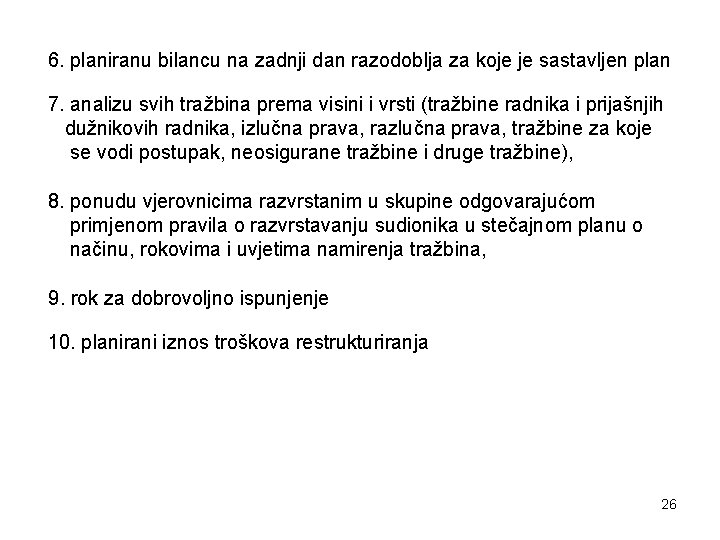 6. planiranu bilancu na zadnji dan razodoblja za koje je sastavljen plan

7. analizu svih tražbina prema visini i vrsti (tražbine radnika i prijašnjih dužnikovih radnika, izlučna prava, razlučna prava, tražbine za koje se vodi postupak, neosigurane tražbine i druge tražbine),

8. ponudu vjerovnicima razvrstanim u skupine odgovarajućom primjenom pravila o razvrstavanju sudionika u stečajnom planu o načinu, rokovima i uvjetima namirenja tražbina,

9. rok za dobrovoljno ispunjenje

10. planirani iznos troškova restrukturiranja

26